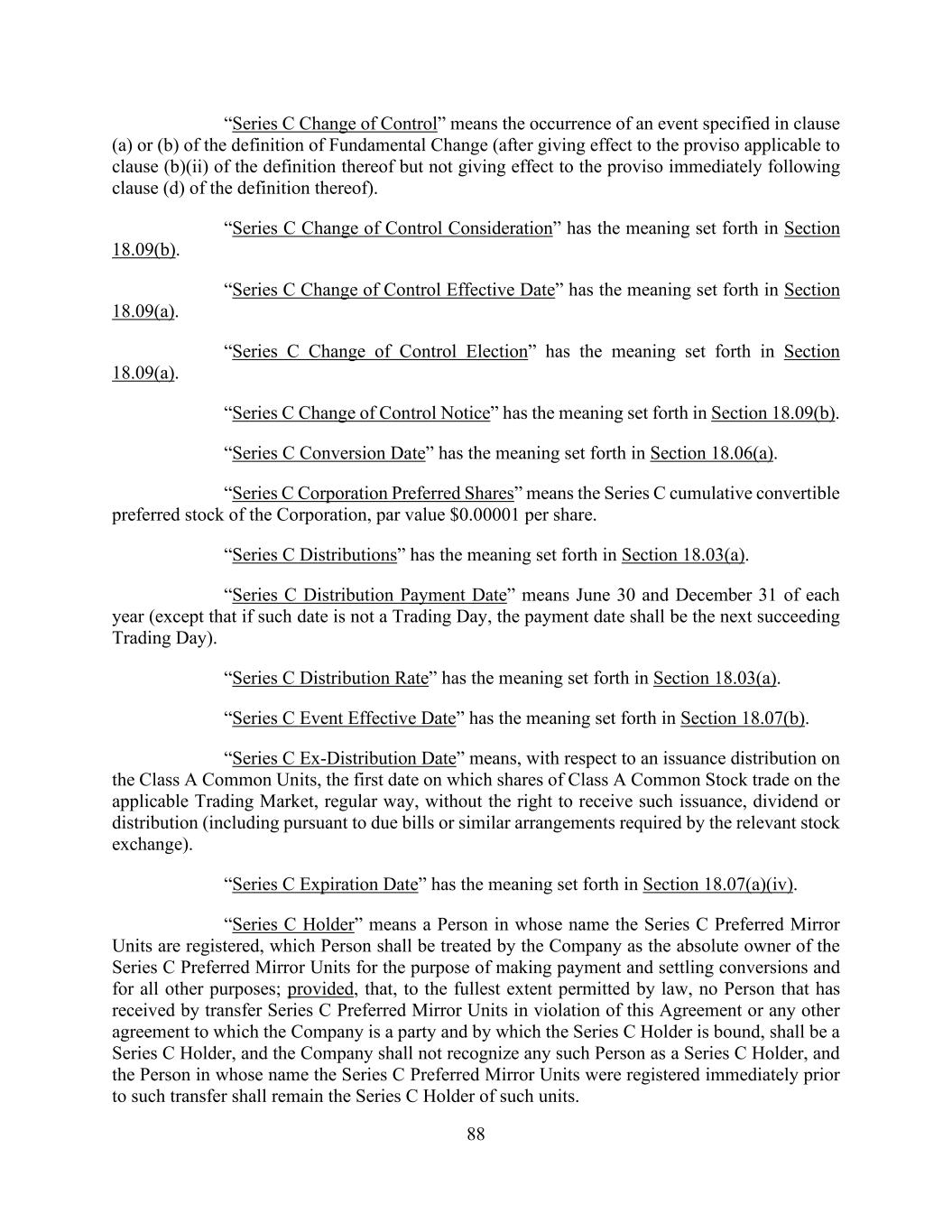 “Series C Change of Control” means the occurrence of an event specified in clause (a) or (b) of the definition of Fundamental Change (after giving effect to the proviso applicable to clause (b)(ii) of the definition thereof but not giving effect to the proviso immediately following clause (d) of the definition thereof).

“Series C Change of Control Consideration” has the meaning set forth in Section 18.09(b).

“Series C Change of Control Effective Date” has the meaning set forth in Section 18.09(a).

“Series C Change of Control Election” has the meaning set forth in Section 18.09(a).

“Series C Change of Control Notice” has the meaning set forth in Section 18.09(b).

“Series C Conversion Date” has the meaning set forth in Section 18.06(a).

“Series C Corporation Preferred Shares” means the Series C cumulative convertible preferred stock of the Corporation, par value $0.00001 per share.

“Series C Distributions” has the meaning set forth in Section 18.03(a).

“Series C Distribution Payment Date” means June 30 and December 31 of each year (except that if such date is not a Trading Day, the payment date shall be the next succeeding Trading Day).

“Series C Distribution Rate” has the meaning set forth in Section 18.03(a).

“Series C Event Effective Date” has the meaning set forth in Section 18.07(b).

“Series C Ex-Distribution Date” means, with respect to an issuance distribution on the Class A Common Units, the first date on which shares of Class A Common Stock trade on the applicable Trading Market, regular way, without the right to receive such issuance, dividend or distribution (including pursuant to due bills or similar arrangements required by the relevant stock exchange).

“Series C Expiration Date” has the meaning set forth in Section 18.07(a)(iv).

“Series C Holder” means a Person in whose name the Series C Preferred Mirror Units are registered, which Person shall be treated by the Company as the absolute owner of the Series C Preferred Mirror Units for the purpose of making payment and settling conversions and for all other purposes; provided, that, to the fullest extent permitted by law, no Person that has received by transfer Series C Preferred Mirror Units in violation of this Agreement or any other agreement to which the Company is a party and by which the Series C Holder is bound, shall be a Series C Holder, and the Company shall not recognize any such Person as a Series C Holder, and the Person in whose name the Series C Preferred Mirror Units were registered immediately prior to such transfer shall remain the Series C Holder of such units.

88